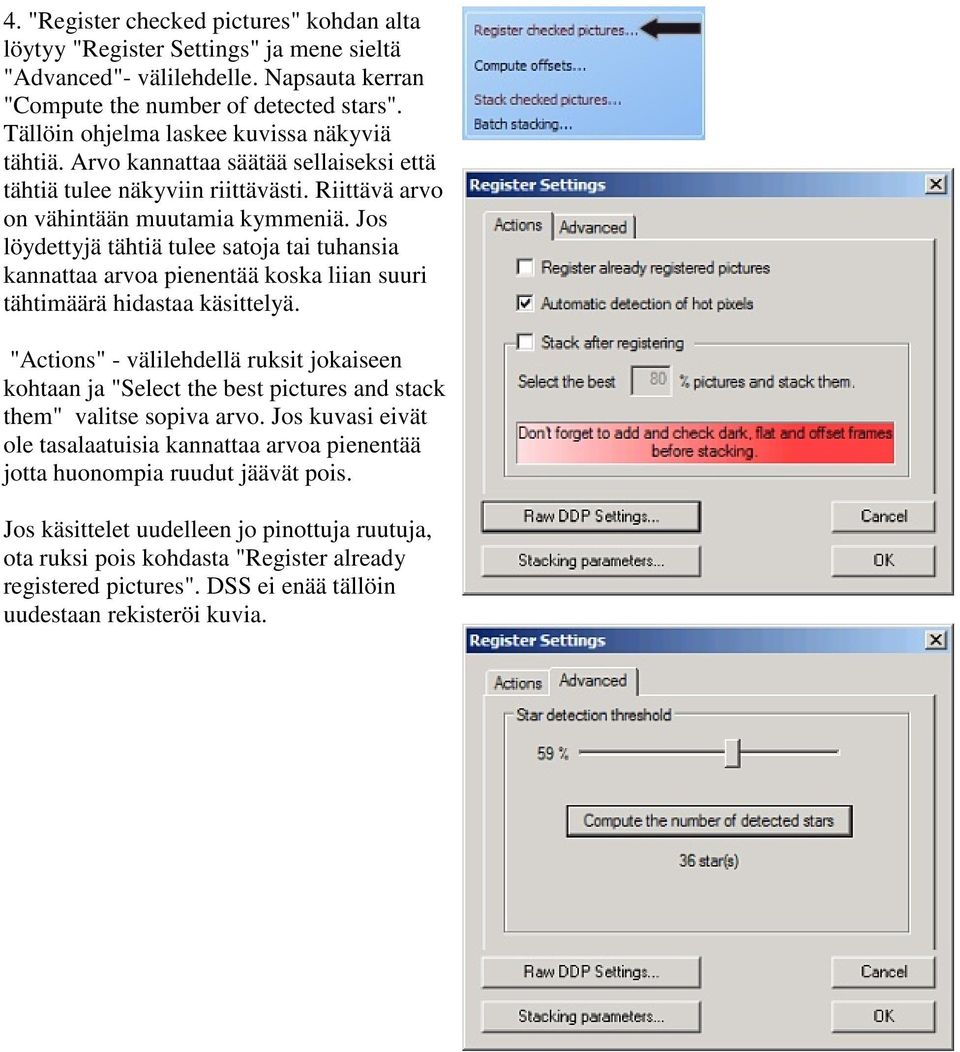 4. "Register checked pictures" kohdan alta löytyy "Register Settings" ja mene sieltä "Advanced"- välilehdelle. Napsauta kerran "Compute the number of detected stars". Tällöin ohjelma laskee kuvissa näkyviä tähtiä. Arvo kannattaa säätää sellaiseksi että tähtiä tulee näkyviin riittävästi. Riittävä arvo on vähintään muutamia kymmeniä. Jos löydettyjä tähtiä tulee satoja tai tuhansia kannattaa arvoa pienentää koska liian suuri tähtimäärä hidastaa käsittelyä.

"Actions" - välilehdellä ruksit jokaiseen kohtaan ja "Select the best pictures and stack them" valitse sopiva arvo. Jos kuvasi eivät ole tasalaatuisia kannattaa arvoa pienentää jotta huonompia ruudut jäävät pois.

Jos käsittelet uudelleen jo pinottuja ruutuja, ota ruksi pois kohdasta "Register already registered pictures". DSS ei enää tällöin uudestaan rekisteröi kuvia.

Register checked pictures...
Compute offsets...
Stack checked pictures...
Batch stacking...

Register Settings
Actions
Advanced
Register already registered pictures
Automatic detection of hot pixels
Stack after registering
Select the best 80 % pictures and stack them.
Don't forget to add and check dark, flat and offset frames before stacking.
Raw DDP Settings...
Cancel
Stacking parameters...
OK

Register Settings
Actions
Advanced
Star detection threshold
59 %
Compute the number of detected stars
36 star(s)
Raw DDP Settings...
Cancel
Stacking parameters...
OK